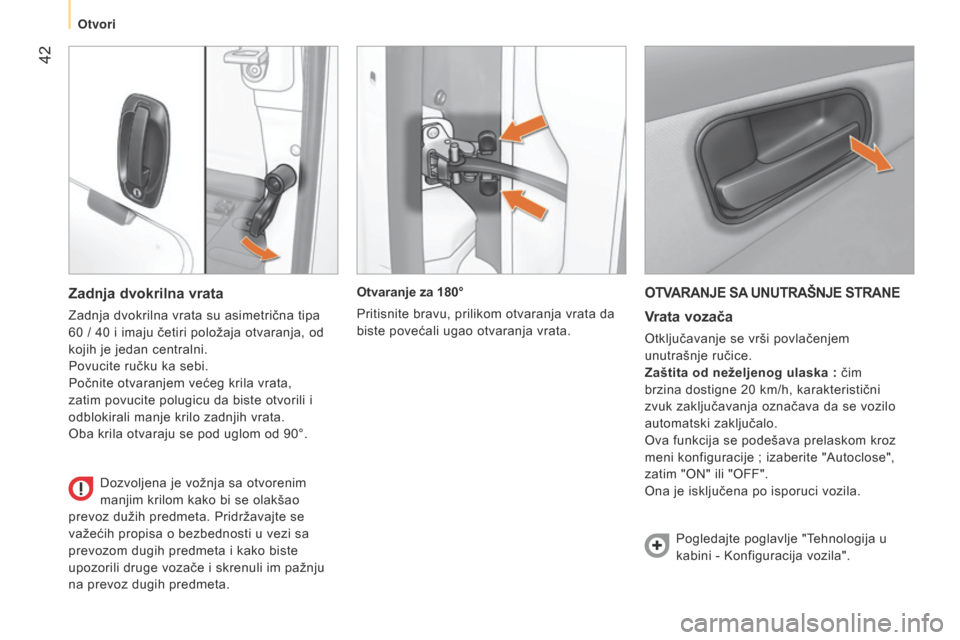 42

Otvori

Zadnja dvokrilna vrata

Zadnja dvokrilna vrata su asimetrična tipa 60 / 40 i imaju četiri položaja otvaranja, od kojih je jedan centralni.
Povucite ručku ka sebi.
Počnite otvaranjem većeg krila vrata, zatim povucite polugicu da biste otvorili i odblokirali manje krilo zadnjih vrata.
Oba krila otvaraju se pod uglom od 90°.

Dozvoljena je vožnja sa otvorenim manjim krilom kako bi se olakšao prevoz dužih predmeta. Pridržavajte se važećih propisa o bezbednosti u vezi sa prevozom dugih predmeta i kako biste upozorili druge vozače i skrenuli im pažnju na prevoz dugih predmeta.

Otvaranje za 180°

Pritisnite bravu, prilikom otvaranja vrata da biste povećali ugao otvaranja vrata.

OTVARANJE SA UNUTRAŠNJE STRANE

Vrata vozača

Otključavanje se vrši povlačenjem unutrašnje ručice.
Zaštita od neželjenog ulaska : čim brzina dostigne 20 km/h, karakteristični zvuk zaključavanja označava da se vozilo automatski zaključalo.
Ova funkcija se podešava prelaskom kroz meni konfiguracije ; izaberite "Autoclose", zatim "ON" ili "OFF".
Ona je isključena po isporuci vozila.

Pogledajte poglavlje "Tehnologija u kabini - Konfiguracija vozila".

carmanualsonline.info